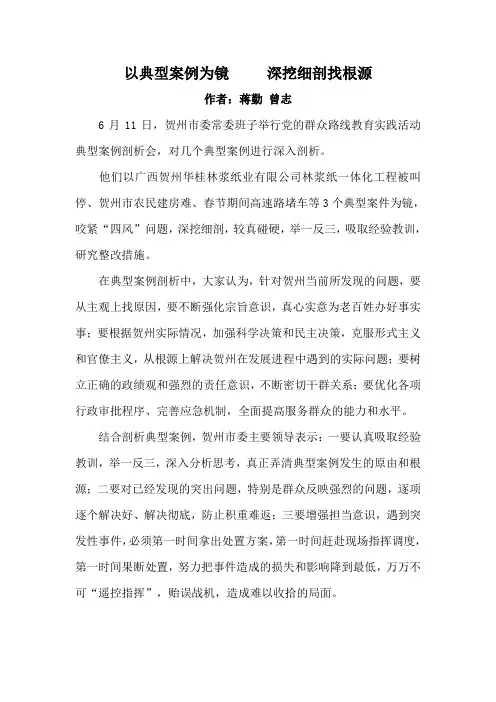 以典型案例为镜　深挖细剖找根源

作者：蒋勤 曾志

6 月 11 日，贺州市委常委班子举行党的群众路线教育实践活动典型案例剖析会，对几个典型案例进行深入剖析。

他们以广西贺州华桂林浆纸业有限公司林浆纸一体化工程被叫停、贺州市农民建房难、春节期间高速路堵车等 3 个典型案件为镜，咬紧“四风”问题，深挖细剖，较真碰硬，举一反三，吸取经验教训，研究整改措施。

在典型案例剖析中，大家认为，针对贺州当前所发现的问题，要从主观上找原因，要不断强化宗旨意识，真心实意为老百姓办好事实事；要根据贺州实际情况，加强科学决策和民主决策，克服形式主义和官僚主义，从根源上解决贺州在发展进程中遇到的实际问题；要树立正确的政绩观和强烈的责任意识，不断密切干群关系；要优化各项行政审批程序、完善应急机制，全面提高服务群众的能力和水平。

结合剖析典型案例，贺州市委主要领导表示：一要认真吸取经验教训，举一反三，深入分析思考，真正弄清典型案例发生的原由和根源；二要对已经发现的突出问题，特别是群众反映强烈的问题，逐项逐个解决好、解决彻底，防止积重难返；三要增强担当意识，遇到突发性事件，必须第一时间拿出处置方案，第一时间赶赴现场指挥调度，第一时间果断处置，努力把事件造成的损失和影响降到最低，万万不可“遥控指挥”，贻误战机，造成难以收拾的局面。